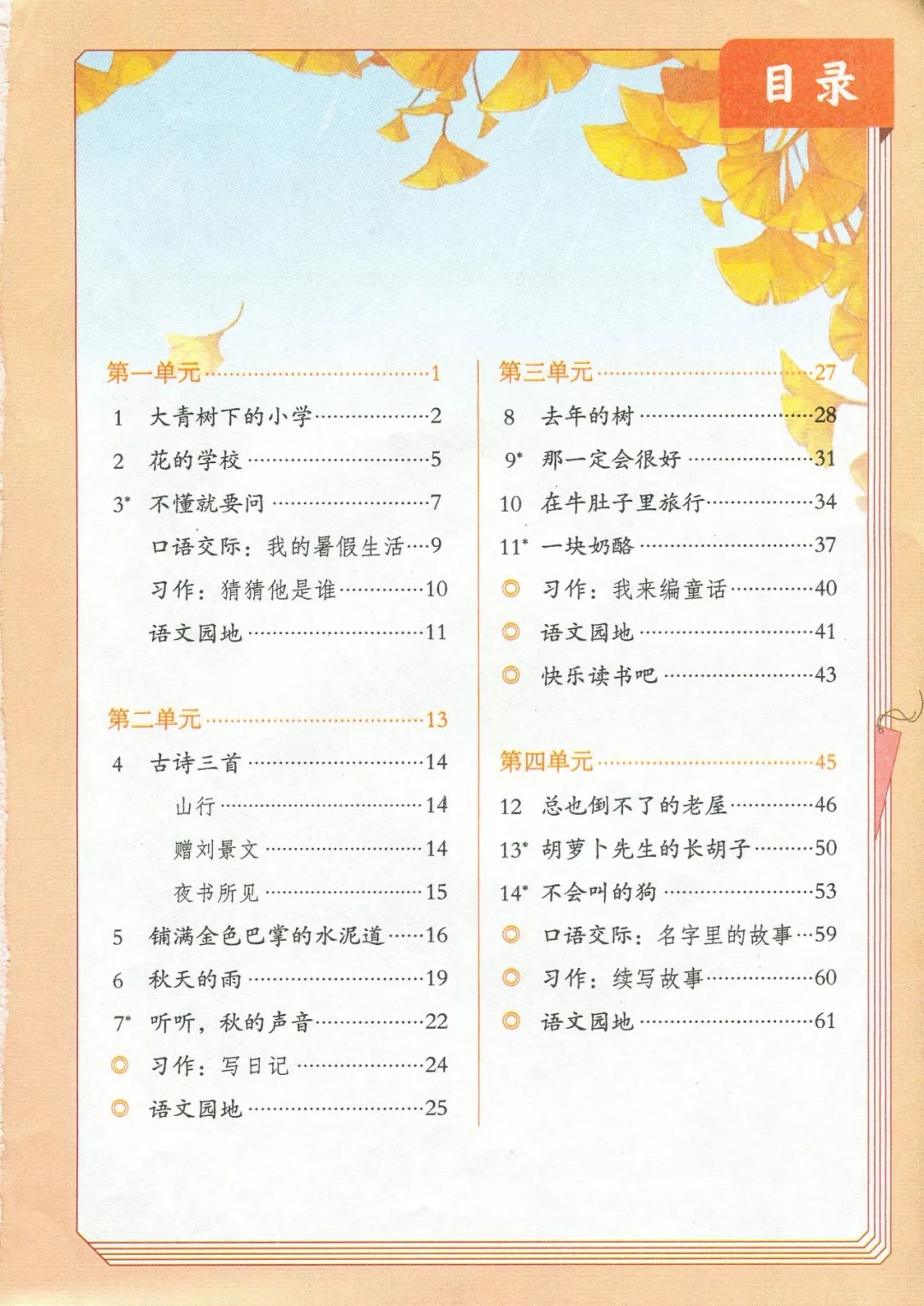 目录

第一单元……1
1 大青树下的小学……2
2 花的学校……5
3* 不懂就要问……7
口语交际：我的暑假生活……9
习作：猜猜他是谁……10
语文园地……11

第二单元……13
4 古诗三首……14
山行……14
赠刘景文……14
夜书所见……15
5 铺满金色巴掌的水泥道……16
6 秋天的雨……19
7* 听听，秋的声音……22
◎ 习作：写日记……24
◎ 语文园地……25

第三单元……27
8 去年的树……28
9* 那一定会很好……31
10 在牛肚子里旅行……34
11* 一块奶酪……37
◎ 习作：我来编童话……40
◎ 语文园地……41
◎ 快乐读书吧……43

第四单元……45
12 总也倒不了的老屋……46
13* 胡萝卜先生的长胡子……50
14* 不会叫的狗……53
◎ 口语交际：名字里的故事……59
◎ 习作：续写故事……60
◎ 语文园地……61